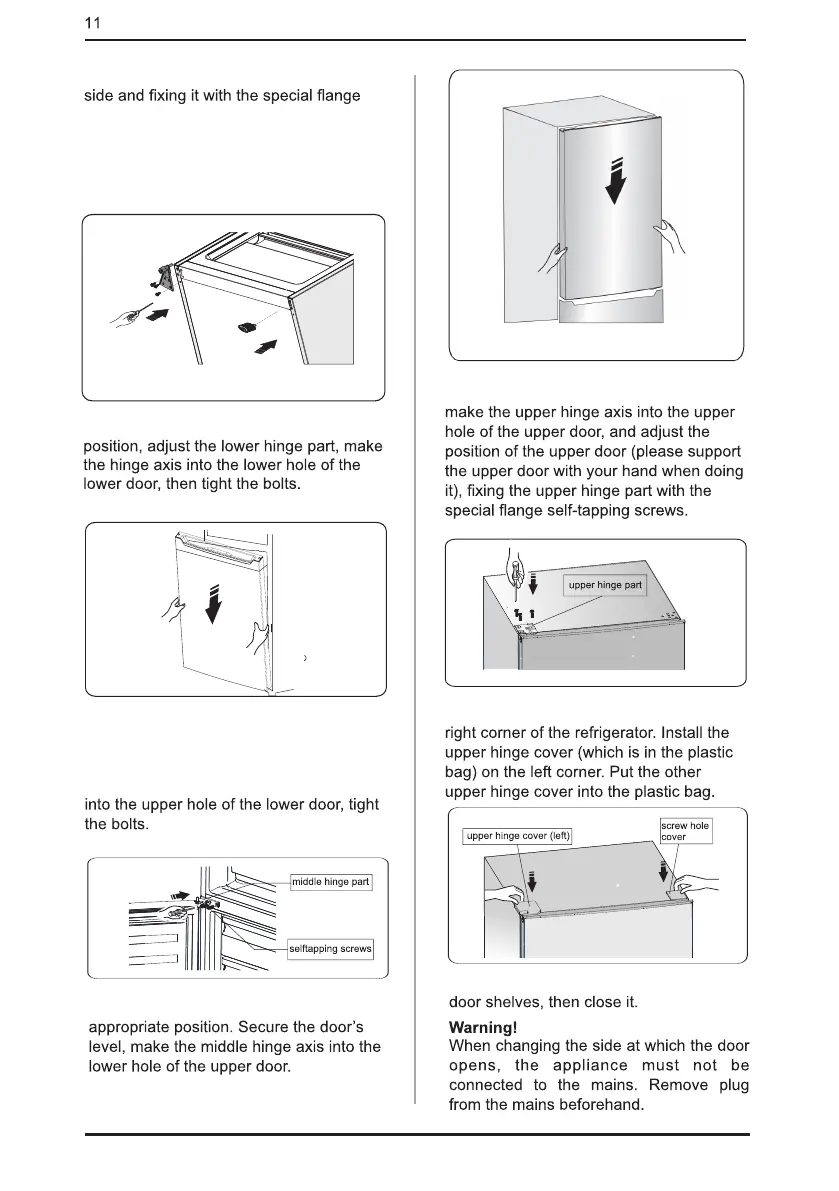 11

side and fixing it with the special flange

position, adjust the lower hinge part, make the hinge axis into the lower hole of the lower door, then tight the bolts.

into the upper hole of the lower door, tight the bolts.

middle hinge part

selftapping screws

appropriate position. Secure the door's level, make the middle hinge axis into the lower hole of the upper door.

make the upper hinge axis into the upper hole of the upper door, and adjust the position of the upper door (please support the upper door with your hand when doing it), fixing the upper hinge part with the special flange self-tapping screws.

upper hinge part

right corner of the refrigerator. Install the upper hinge cover (which is in the plastic bag) on the left corner. Put the other upper hinge cover into the plastic bag.

upper hinge cover (left)

screw hole cover

door shelves, then close it.

Warning!
When changing the side at which the door opens, the appliance must not be connected to the mains. Remove plug from the mains beforehand.